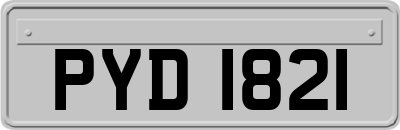 PYD 1821